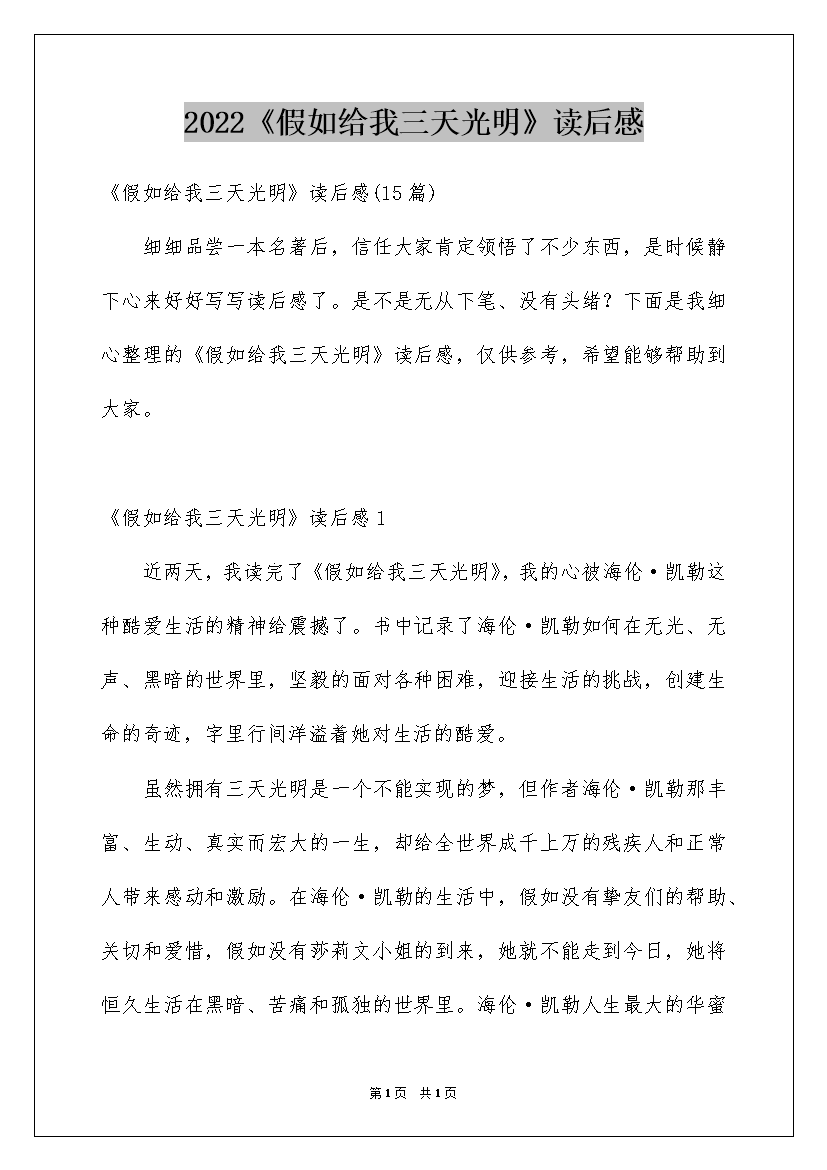 2022《假如给我三天光明》读后感

《假如给我三天光明》读后感(15篇)

细细品尝一本名著后，信任大家肯定领悟了不少东西，是时候静下心来好好写写读后感了。是不是无从下笔、没有头绪？下面是我细心整理的《假如给我三天光明》读后感，仅供参考，希望能够帮助到大家。

《假如给我三天光明》读后感1

近两天，我读完了《假如给我三天光明》，我的心被海伦·凯勒这种酷爱生活的精神给震撼了。书中记录了海伦·凯勒如何在无光、无声、黑暗的世界里，坚毅的面对各种困难，迎接生活的挑战，创建生命的奇迹，字里行间洋溢着她对生活的酷爱。

虽然拥有三天光明是一个不能实现的梦，但作者海伦·凯勒那丰富、生动、真实而宏大的一生，却给全世界成千上万的残疾人和正常人带来感动和激励。在海伦·凯勒的生活中，假如没有挚友们的帮助、关切和爱惜，假如没有莎莉文小姐的到来，她就不能走到今日，她将恒久生活在黑暗、苦痛和孤独的世界里。海伦·凯勒人生最大的华蜜

第1页 共1页